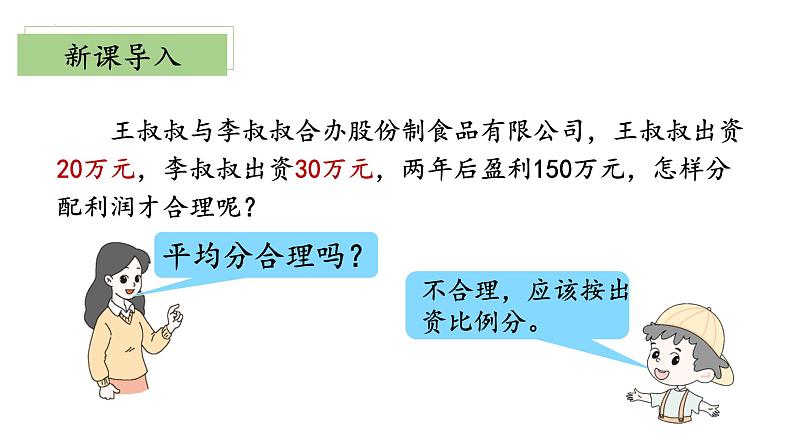 新课导入

王叔叔与李叔叔合办股份制食品有限公司，王叔叔出资20万元，李叔叔出资30万元，两年后盈利150万元，怎样分配利润才合理呢？

平均分合理吗？

不合理，应该按出资比例分。